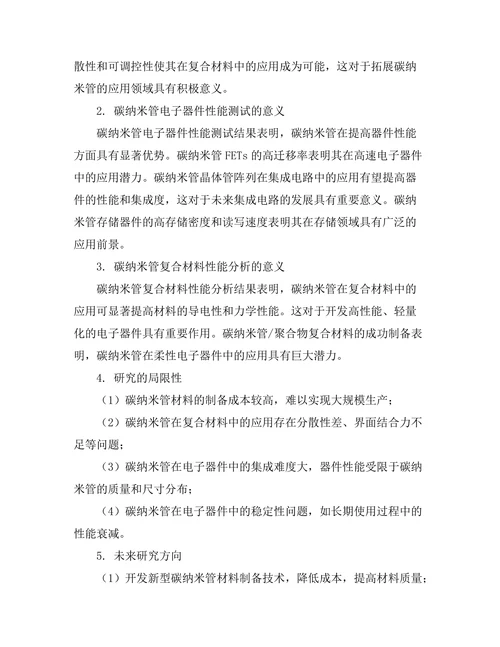 散性和可调控性使其在复合材料中的应用成为可能，这对于拓展碳纳米管的应用领域具有积极意义。

2. 碳纳米管电子器件性能测试的意义

碳纳米管电子器件性能测试结果表明，碳纳米管在提高器件性能方面具有显著优势。碳纳米管 FETs 的高迁移率表明其在高速电子器件中的应用潜力。碳纳米管晶体管阵列在集成电路中的应用有望提高器件的性能和集成度，这对于未来集成电路的发展具有重要意义。碳纳米管存储器件的高存储密度和读写速度表明其在存储领域具有广泛的应用前景。

3. 碳纳米管复合材料性能分析的意义

碳纳米管复合材料性能分析结果表明，碳纳米管在复合材料中的应用可显著提高材料的导电性和力学性能。这对于开发高性能、轻量化的电子器件具有重要作用。碳纳米管/聚合物复合材料的成功制备表明，碳纳米管在柔性电子器件中的应用具有巨大潜力。

4. 研究的局限性

（1）碳纳米管材料的制备成本较高，难以实现大规模生产；

（2）碳纳米管在复合材料中的应用存在分散性差、界面结合力不足等问题；

（3）碳纳米管在电子器件中的集成难度大，器件性能受限于碳纳米管的质量和尺寸分布；

（4）碳纳米管在电子器件中的稳定性问题，如长期使用过程中的性能衰减。

5. 未来研究方向

（1）开发新型碳纳米管材料制备技术，降低成本，提高材料质量；